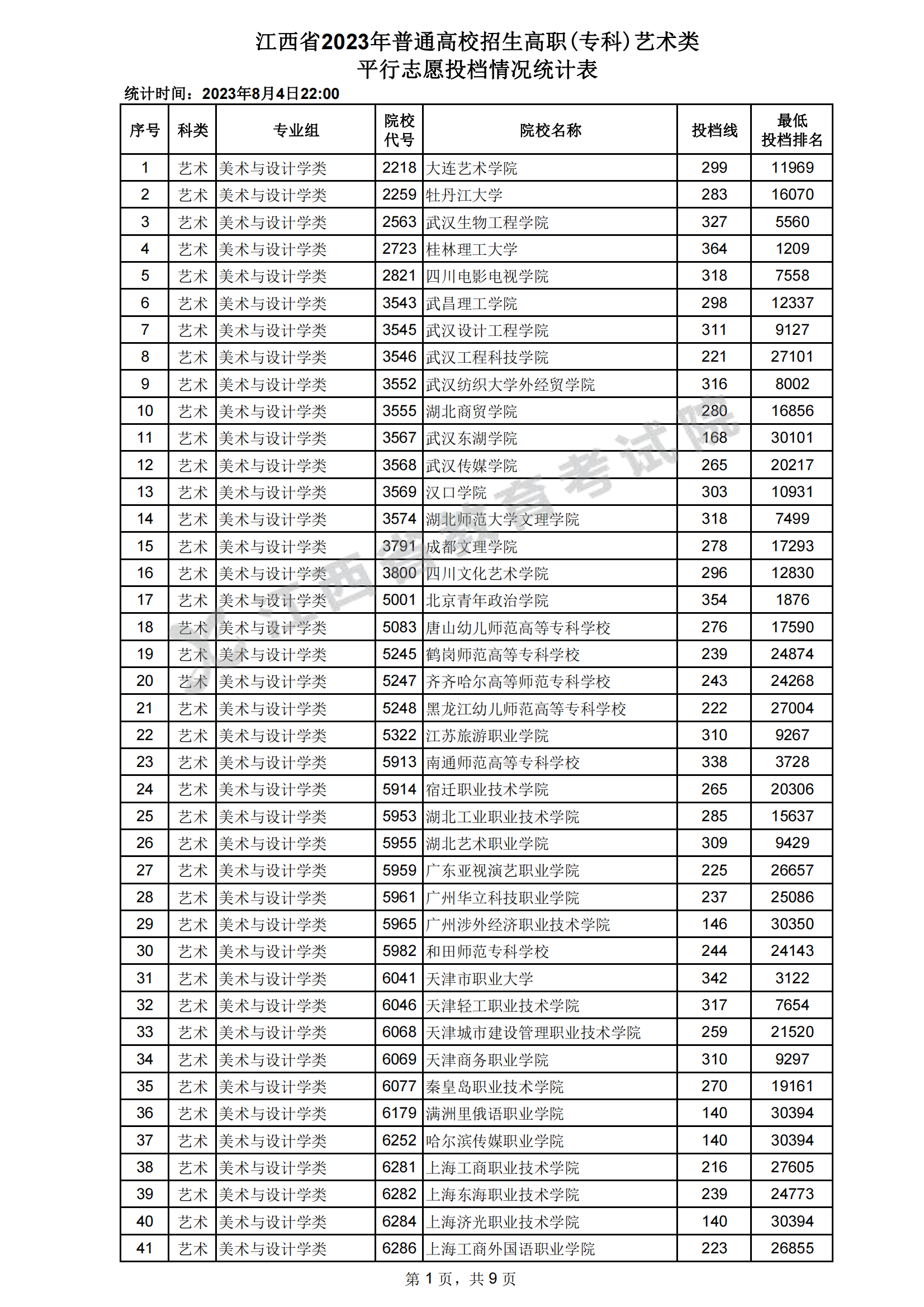 江西省2023年普通高校招生高职（专科）艺术类
平行志愿投档情况统计表

统计时间：2023年8月4日22:00

| 序号 | 科类 | 专业组 | 院校代号 | 院校名称 | 投档线 | 最低投档排名 |
|---|---|---|---|---|---|---|
| 1 | 艺术 | 美术与设计学类 | 2218 | 大连艺术学院 | 299 | 11969 |
| 2 | 艺术 | 美术与设计学类 | 2259 | 牡丹江大学 | 283 | 16070 |
| 3 | 艺术 | 美术与设计学类 | 2563 | 武汉生物工程学院 | 327 | 5560 |
| 4 | 艺术 | 美术与设计学类 | 2723 | 桂林理工大学 | 364 | 1209 |
| 5 | 艺术 | 美术与设计学类 | 2821 | 四川电影电视学院 | 318 | 7558 |
| 6 | 艺术 | 美术与设计学类 | 3543 | 武昌理工学院 | 298 | 12337 |
| 7 | 艺术 | 美术与设计学类 | 3545 | 武汉设计工程学院 | 311 | 9127 |
| 8 | 艺术 | 美术与设计学类 | 3546 | 武汉工程科技学院 | 221 | 27101 |
| 9 | 艺术 | 美术与设计学类 | 3552 | 武汉纺织大学外经贸学院 | 316 | 8002 |
| 10 | 艺术 | 美术与设计学类 | 3555 | 湖北商贸学院 | 280 | 16856 |
| 11 | 艺术 | 美术与设计学类 | 3567 | 武汉东湖学院 | 168 | 30101 |
| 12 | 艺术 | 美术与设计学类 | 3568 | 武汉传媒学院 | 265 | 20217 |
| 13 | 艺术 | 美术与设计学类 | 3569 | 汉口学院 | 303 | 10931 |
| 14 | 艺术 | 美术与设计学类 | 3574 | 湖北师范大学文理学院 | 318 | 7499 |
| 15 | 艺术 | 美术与设计学类 | 3791 | 成都文理学院 | 278 | 17293 |
| 16 | 艺术 | 美术与设计学类 | 3800 | 四川文化艺术学院 | 296 | 12830 |
| 17 | 艺术 | 美术与设计学类 | 5001 | 北京青年政治学院 | 354 | 1876 |
| 18 | 艺术 | 美术与设计学类 | 5083 | 唐山幼儿师范高等专科学校 | 276 | 17590 |
| 19 | 艺术 | 美术与设计学类 | 5245 | 鹤岗师范高等专科学校 | 239 | 24874 |
| 20 | 艺术 | 美术与设计学类 | 5247 | 齐齐哈尔高等师范专科学校 | 243 | 24268 |
| 21 | 艺术 | 美术与设计学类 | 5248 | 黑龙江幼儿师范高等专科学校 | 222 | 27004 |
| 22 | 艺术 | 美术与设计学类 | 5322 | 江苏旅游职业学院 | 310 | 9267 |
| 23 | 艺术 | 美术与设计学类 | 5913 | 南通师范高等专科学校 | 338 | 3728 |
| 24 | 艺术 | 美术与设计学类 | 5914 | 宿迁职业技术学院 | 265 | 20306 |
| 25 | 艺术 | 美术与设计学类 | 5953 | 湖北工业职业技术学院 | 285 | 15637 |
| 26 | 艺术 | 美术与设计学类 | 5955 | 湖北艺术职业学院 | 309 | 9429 |
| 27 | 艺术 | 美术与设计学类 | 5959 | 广东亚视演艺职业学院 | 225 | 26657 |
| 28 | 艺术 | 美术与设计学类 | 5961 | 广州华立科技职业学院 | 237 | 25086 |
| 29 | 艺术 | 美术与设计学类 | 5965 | 广州涉外经济职业技术学院 | 146 | 30350 |
| 30 | 艺术 | 美术与设计学类 | 5982 | 和田师范专科学校 | 244 | 24143 |
| 31 | 艺术 | 美术与设计学类 | 6041 | 天津市职业大学 | 342 | 3122 |
| 32 | 艺术 | 美术与设计学类 | 6046 | 天津轻工职业技术学院 | 317 | 7654 |
| 33 | 艺术 | 美术与设计学类 | 6068 | 天津城市建设管理职业技术学院 | 259 | 21520 |
| 34 | 艺术 | 美术与设计学类 | 6069 | 天津商务职业学院 | 310 | 9297 |
| 35 | 艺术 | 美术与设计学类 | 6077 | 秦皇岛职业技术学院 | 270 | 19161 |
| 36 | 艺术 | 美术与设计学类 | 6179 | 满洲里俄语职业学院 | 140 | 30394 |
| 37 | 艺术 | 美术与设计学类 | 6252 | 哈尔滨传媒职业学院 | 140 | 30394 |
| 38 | 艺术 | 美术与设计学类 | 6281 | 上海工商职业技术学院 | 216 | 27605 |
| 39 | 艺术 | 美术与设计学类 | 6282 | 上海东海职业技术学院 | 239 | 24773 |
| 40 | 艺术 | 美术与设计学类 | 6284 | 上海济光职业技术学院 | 140 | 30394 |
| 41 | 艺术 | 美术与设计学类 | 6286 | 上海工商外国语职业学院 | 223 | 26855 |

江西省教育考试院

第 1 页，共 9 页